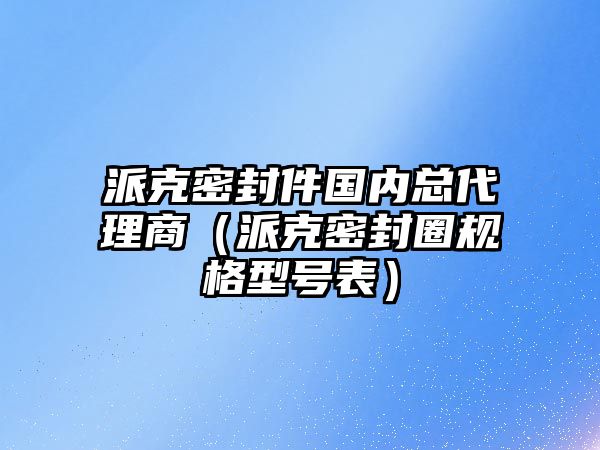 派克密封件国内总代理商（派克密封圈规格型号表）